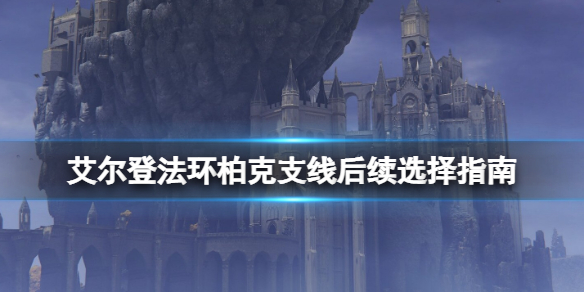 艾尔登法环柏克支线后续选择指南